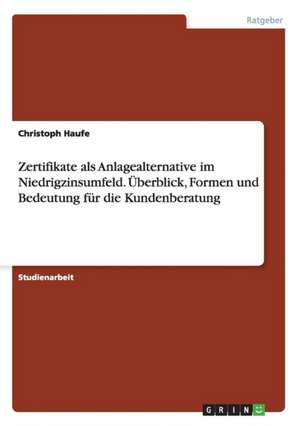 Ratgeber

Christoph Haufe

Zertifikate als Anlagealternative im Niedrigzinsumfeld. Überblick, Formen und Bedeutung für die Kundenberatung

Studienarbeit

GRIN